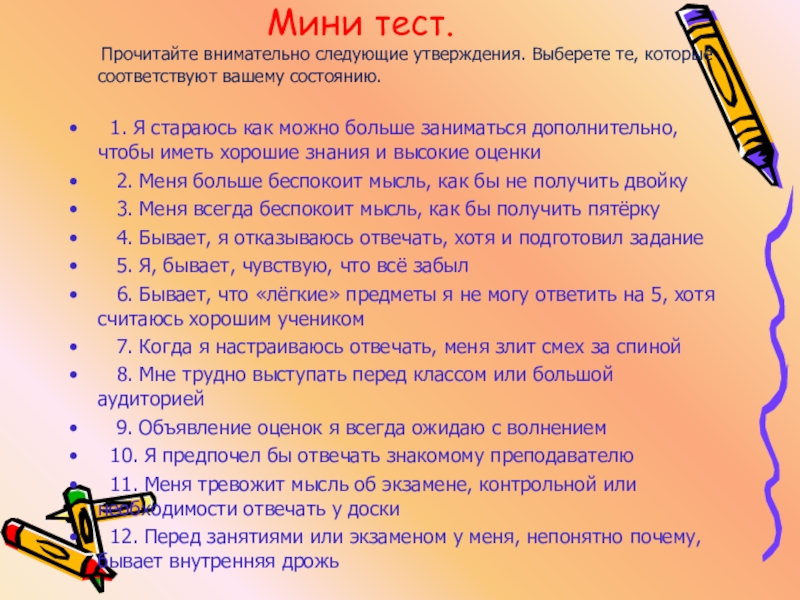 Мини тест.

Прочитайте внимательно следующие утверждения. Выберете те, которые соответствуют вашему состоянию.

• 1. Я стараюсь как можно больше заниматься дополнительно, чтобы иметь хорошие знания и высокие оценки
• 2. Меня больше беспокоит мысль, как бы не получить двойку
• 3. Меня всегда беспокоит мысль, как бы получить пятёрку
• 4. Бывает, я отказываюсь отвечать, хотя и подготовил задание
• 5. Я, бывает, чувствую, что всё забыл
• 6. Бывает, что «лёгкие» предметы я не могу ответить на 5, хотя считаюсь хорошим учеником
• 7. Когда я настраиваюсь отвечать, меня злит смех за спиной
• 8. Мне трудно выступать перед классом или большой аудиторией
• 9. Объявление оценок я всегда ожидаю с волнением
• 10. Я предпочел бы отвечать знакомому преподавателю
• 11. Меня тревожит мысль об экзамене, контрольной или необходимости отвечать у доски
• 12. Перед занятиями или экзаменом у меня, непонятно почему, бывает внутренняя дрожь